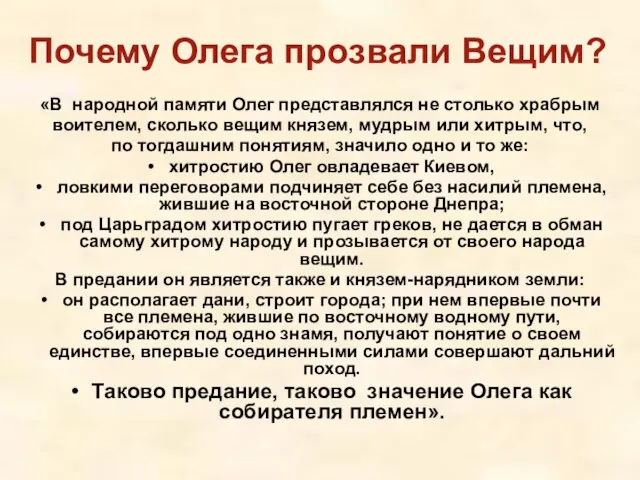 Почему Олега прозвали Вещим?

«В народной памяти Олег представлялся не столько храбрым воителем, сколько вещим князем, мудрым или хитрым, что, по тогдашним понятиям, значило одно и то же:

• хитростию Олег овладевает Киевом,
• ловкими переговорами подчиняет себе без насилий племена, жившие на восточной стороне Днепра;
• под Царьградом хитростию пугает греков, не дается в обман самому хитрому народу и прозывается от своего народа вещим.

В предании он является также и князем-нарядником земли:

• он располагает дани, строит города; при нем впервые почти все племена, жившие по восточному водному пути, собираются под одно знамя, получают понятие о своем единстве, впервые соединенными силами совершают дальний поход.
• Таково предание, таково значение Олега как собирателя племен».